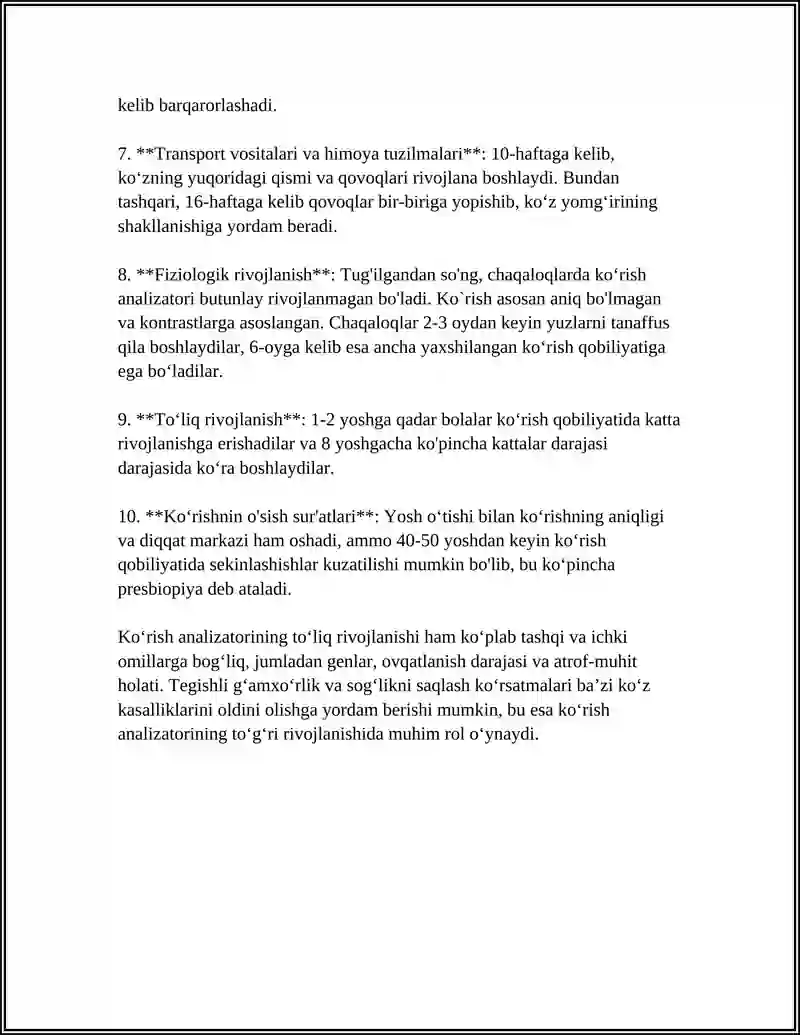 kelib barqarorlashadi.

7. **Transport vositalari va himoya tuzilmalari**: 10-haftaga kelib, ko'zning yuqoridagi qismi va qovoqlari rivojlana boshlaydi. Bundan tashqari, 16-haftaga kelib qovoqlar bir-biriga yopishib, ko'z yomg'irining shakllanishiga yordam beradi.

8. **Fiziologik rivojlanish**: Tug'ilgandan so'ng, chaqaloqlarda ko'rish analizatori butunlay rivojlanmagan bo'ladi. Ko`rish asosan aniq bo'lmagan va kontrastlarga asoslangan. Chaqaloqlar 2-3 oydan keyin yuzlarni tanaffus qila boshlaydilar, 6-oyga kelib esa ancha yaxshilangan ko'rish qobiliyatiga ega bo'ladilar.

9. **To'liq rivojlanish**: 1-2 yoshga qadar bolalar ko'rish qobiliyatida katta rivojlanishga erishadilar va 8 yoshgacha ko'pincha kattalar darajasi darajasida ko'ra boshlaydilar.

10. **Ko'rishnin o'sish sur'atlari**: Yosh o'tishi bilan ko'rishning aniqligi va diqqat markazi ham oshadi, ammo 40-50 yoshdan keyin ko'rish qobiliyatida sekinlashishlar kuzatilishi mumkin bo'lib, bu ko'pincha presbiopiya deb ataladi.

Ko'rish analizatorining to'liq rivojlanishi ham ko'plab tashqi va ichki omillarga bog'liq, jumladan genlar, ovqatlanish darajasi va atrof-muhit holati. Tegishli g'amxo'rlik va sog'likni saqlash ko'rsatmalari ba'zi ko'z kasalliklarini oldini olishga yordam berishi mumkin, bu esa ko'rish analizatorining to'g'ri rivojlanishida muhim rol o'ynaydi.